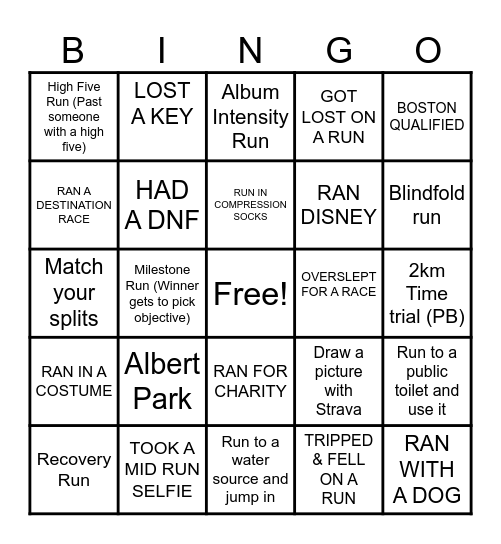 | B | I | N | G | O |
|---|---|---|---|---|
| High Five Run (Past someone with a high five) | LOST A KEY | Album Intensity Run | GOT LOST ON A RUN | BOSTON QUALIFIED |
| RAN A DESTINATION RACE | HAD A DNF | RUN IN COMPRESSION SOCKS | RAN DISNEY | Blindfold run |
| Match your splits | Milestone Run (Winner gets to pick objective) | Free! | OVERSLEPT FOR A RACE | 2km Time trial (PB) |
| RAN IN A COSTUME | Albert Park | RAN FOR CHARITY | Draw a picture with Strava | Run to a public toilet and use it |
| Recovery Run | TOOK A MID RUN SELFIE | Run to a water source and jump in | TRIPPED & FELL ON A RUN | RAN WITH A DOG |